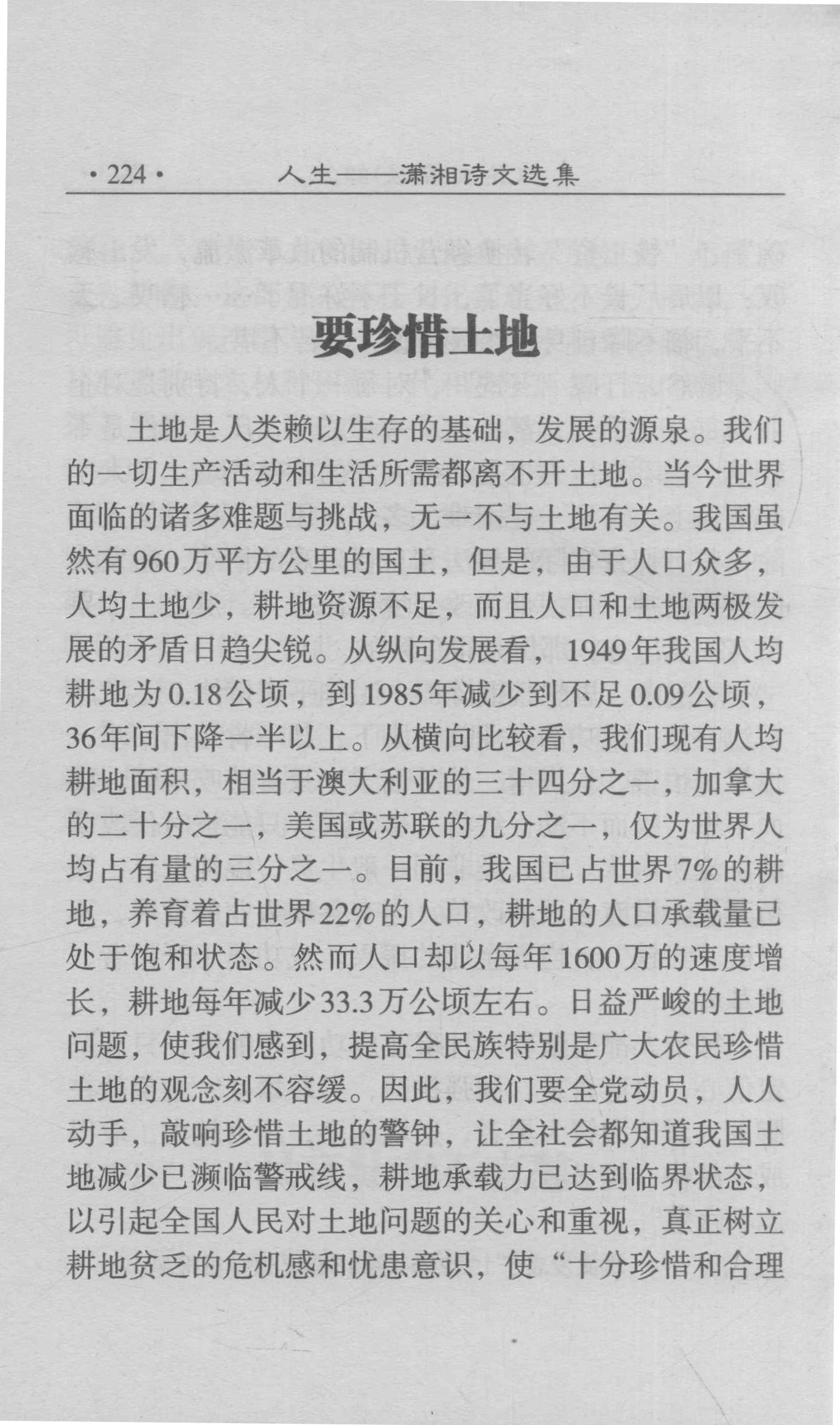 ·224· 人生——潇湘诗文选集

要珍惜土地

土地是人类赖以生存的基础，发展的源泉。我们的一切生产活动和生活所需都离不开土地。当今世界面临的诸多难题与挑战，无一不与土地有关。我国虽然有960万平方公里的国土，但是，由于人口众多，人均土地少，耕地资源不足，而且人口和土地两极发展的矛盾日趋尖锐。从纵向发展看，1949年我国人均耕地为0.18公顷，到1985年减少到不足0.09公顷，36年间下降一半以上。从横向比较看，我们现有人均耕地面积，相当于澳大利亚的三十四分之一，加拿大的二十分之一，美国或苏联的九分之一，仅为世界人均占有量的三分之一。目前，我国已占世界7%的耕地，养育着占世界22%的人口，耕地的人口承载量已处于饱和状态。然而人口却以每年1600万的速度增长，耕地每年减少33.3万公顷左右。日益严峻的土地问题，使我们感到，提高全民族特别是广大农民珍惜土地的观念刻不容缓。因此，我们要全党动员，人人动手，敲响珍惜土地的警钟，让全社会都知道我国土地减少已濒临警戒线，耕地承载力已达到临界状态，以引起全国人民对土地问题的关心和重视，真正树立耕地贫乏的危机感和忧患意识，使“十分珍惜和合理